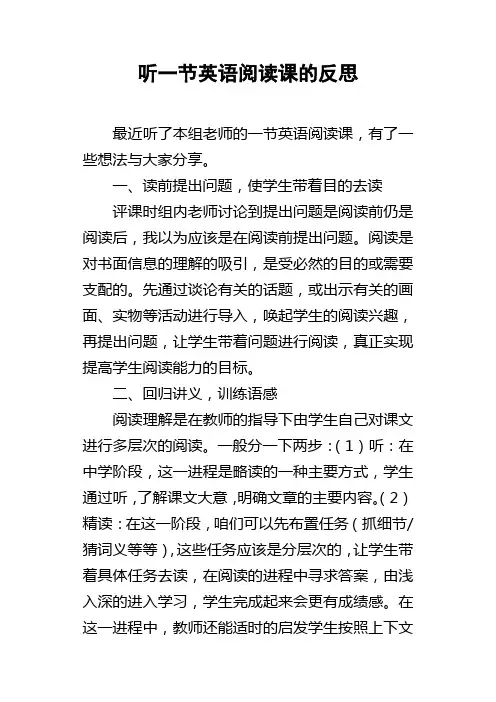 听一节英语阅读课的反思

最近听了本组老师的一节英语阅读课，有了一些想法与大家分享。

一、读前提出问题，使学生带着目的去读

评课时组内老师讨论到提出问题是阅读前仍是阅读后，我以为应该是在阅读前提出问题。阅读是对书面信息的理解的吸引，是受必然的目的或需要支配的。先通过谈论有关的话题，或出示有关的画面、实物等活动进行导入，唤起学生的阅读兴趣，再提出问题，让学生带着问题进行阅读，真正实现提高学生阅读能力的目标。

二、回归讲义，训练语感

阅读理解是在教师的指导下由学生自己对课文进行多层次的阅读。一般分一下两步：(1)听：在中学阶段，这一进程是略读的一种主要方式，学生通过听，了解课文大意，明确文章的主要内容。(2)精读：在这一阶段，咱们可以先布置任务(抓细节/猜词义等等)，这些任务应该是分层次的，让学生带着具体任务去读，在阅读的进程中寻求答案，由浅入深的进入学习，学生完成起来会更有成绩感。在这一进程中，教师还能适时的启发学生按照上下文